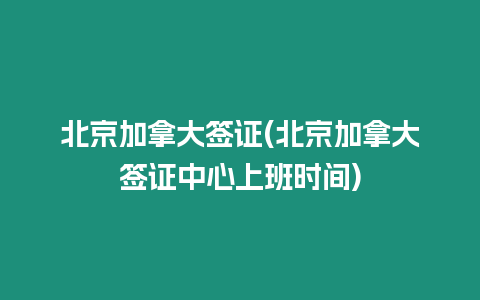 北京加拿大签证(北京加拿大签证中心上班时间)